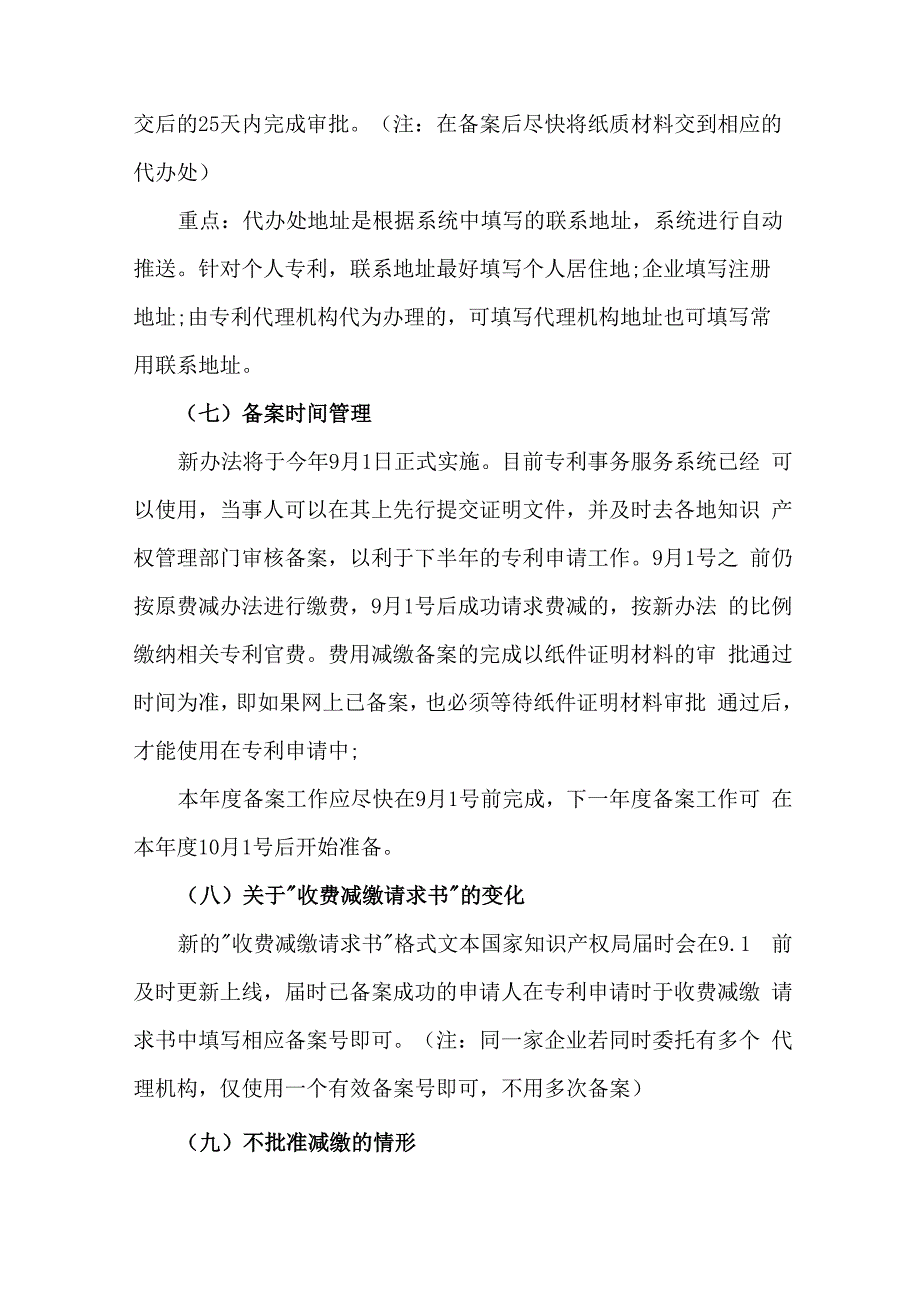 交后的25天内完成审批。（注：在备案后尽快将纸质材料交到相应的代办处）

重点：代办处地址是根据系统中填写的联系地址，系统进行自动推送。针对个人专利，联系地址最好填写个人居住地;企业填写注册地址;由专利代理机构代为办理的，可填写代理机构地址也可填写常用联系地址。

（七）备案时间管理

新办法将于今年9月1日正式实施。目前专利事务服务系统已经 可以使用，当事人可以在其上先行提交证明文件，并及时去各地知识 产权管理部门审核备案，以利于下半年的专利申请工作。9月1号之 前仍按原费减办法进行缴费，9月1号后成功请求费减的，按新办法 的比例缴纳相关专利官费。费用减缴备案的完成以纸件证明材料的审 批通过时间为准，即如果网上已备案，也必须等待纸件证明材料审批 通过后，才能使用在专利申请中;

本年度备案工作应尽快在9月1号前完成，下一年度备案工作可 在本年度10月1号后开始准备。

（八）关于"收费减缴请求书"的变化

新的"收费减缴请求书"格式文本国家知识产权局届时会在9.1 前及时更新上线，届时已备案成功的申请人在专利申请时于收费减缴 请求书中填写相应备案号即可。（注：同一家企业若同时委托有多个 代理机构，仅使用一个有效备案号即可，不用多次备案）

（九）不批准减缴的情形